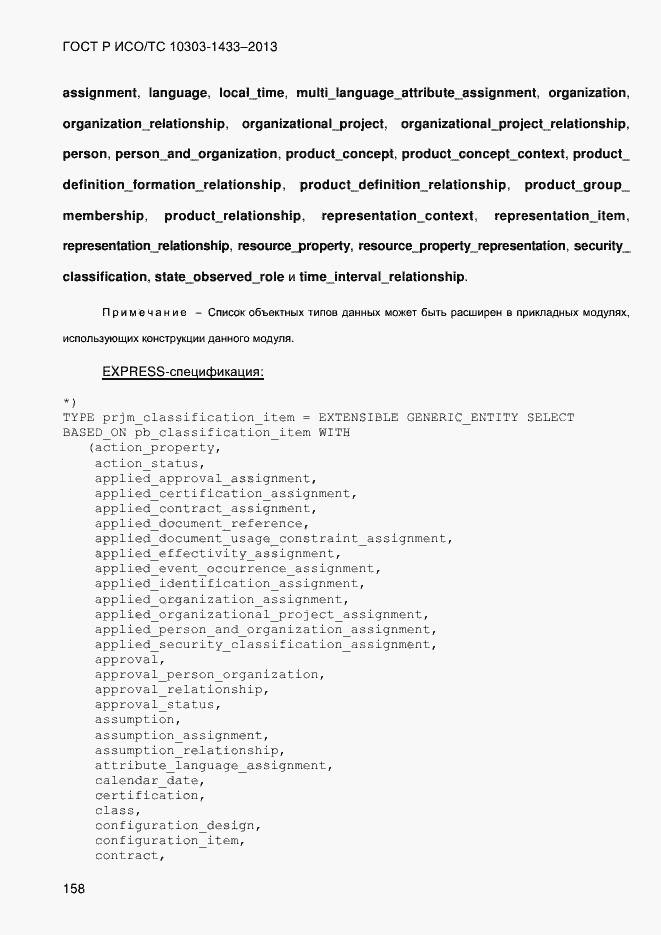 ГОСТ Р ИСО/ТС 10303-1433–2013

assignment, language, local_time, multi_language_attribute_assignment, organization, organization_relationship, organizational_project, organizational_project_relationship, person, person_and_organization, product_concept, product_concept_context, product_definition_formation_relationship, product_definition_relationship, product_group_membership, product_relationship, representation_context, representation_item, representation_relationship, resource_property, resource_property_representation, security_classification, state_observed_role и time_interval_relationship.

Примечание – Список объектных типов данных может быть расширен в прикладных модулях, использующих конструкции данного модуля.

EXPRESS-спецификация:

*)
TYPE prjm_classification_item = EXTENSIBLE GENERIC_ENTITY SELECT
BASED_ON pb_classification_item WITH
(action_property,
action_status,
applied_approval_assignment,
applied_certification_assignment,
applied_contract_assignment,
applied_document_reference,
applied_document_usage_constraint_assignment,
applied_effectivity_assignment,
applied_event_occurrence_assignment,
applied_identification_assignment,
applied_organization_assignment,
applied_organizational_project_assignment,
applied_person_and_organization_assignment,
applied_security_classification_assignment,
approval,
approval_person_organization,
approval_relationship,
approval_status,
assumption,
assumption_assignment,
assumption_relationship,
attribute_language_assignment,
calendar_date,
certification,
class,
configuration_design,
configuration_item,
contract,

158